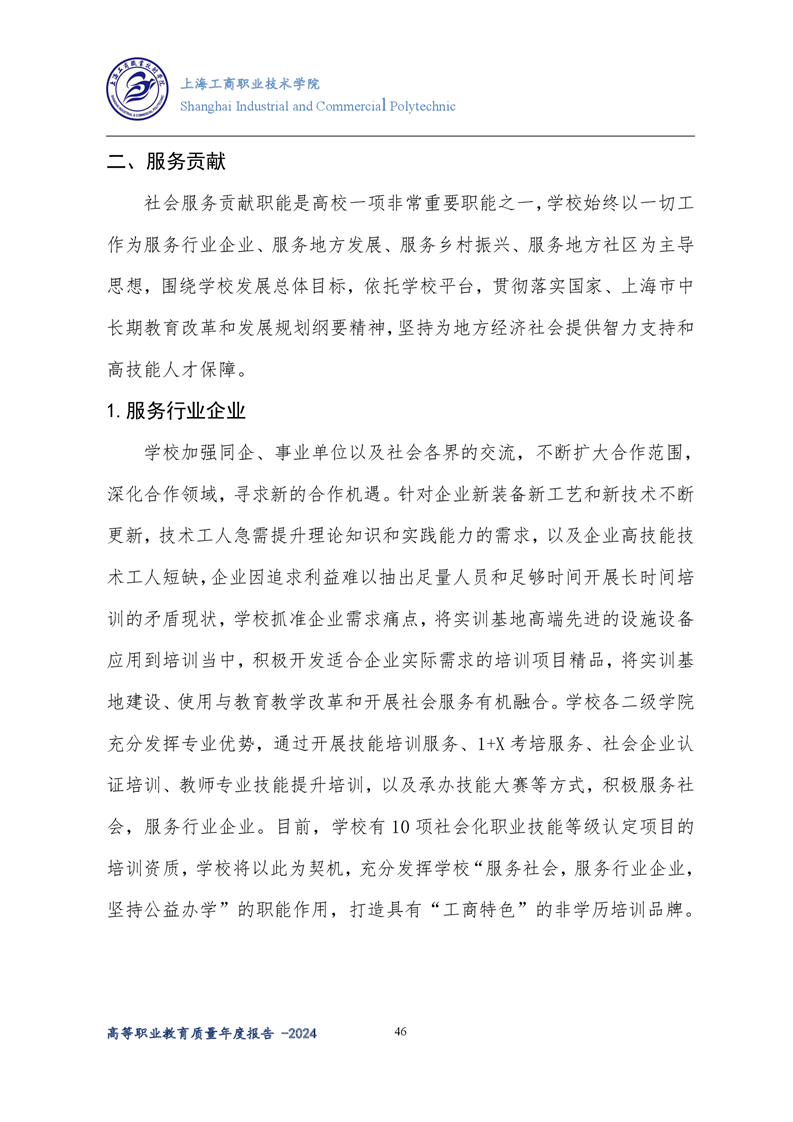 上海工商职业技术学院
Shanghai Industrial and Commercial Polytechnic

二、服务贡献

社会服务贡献职能是高校一项非常重要职能之一，学校始终以一切工作为服务行业企业、服务地方发展、服务乡村振兴、服务地方社区为主导思想，围绕学校发展总体目标，依托学校平台，贯彻落实国家、上海市中长期教育改革和发展规划纲要精神，坚持为地方经济社会提供智力支持和高技能人才保障。

1. 服务行业企业

学校加强同企、事业单位以及社会各界的交流，不断扩大合作范围，深化合作领域，寻求新的合作机遇。针对企业新装备新工艺和新技术不断更新，技术工人急需提升理论知识和实践能力的需求，以及企业高技能技术工人短缺，企业因追求利益难以抽出足量人员和足够时间开展长时间培训的矛盾现状，学校抓准企业需求痛点，将实训基地高端先进的设施设备应用到培训当中，积极开发适合企业实际需求的培训项目精品，将实训基地建设、使用与教育教学改革和开展社会服务有机融合。学校各二级学院充分发挥专业优势，通过开展技能培训服务、1+X 考培服务、社会企业认证培训、教师专业技能提升培训，以及承办技能大赛等方式，积极服务社会，服务行业企业。目前，学校有 10 项社会化职业技能等级认定项目的培训资质，学校将以此为契机，充分发挥学校“服务社会，服务行业企业，坚持公益办学”的职能作用，打造具有“工商特色”的非学历培训品牌。

高等职业教育质量年度报告 -2024

46